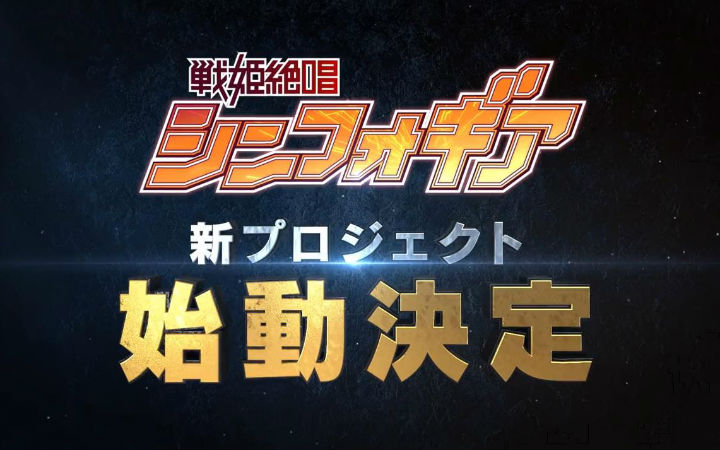 戦姫絶唱
シンフォギア

新プロジェクト
始動決定